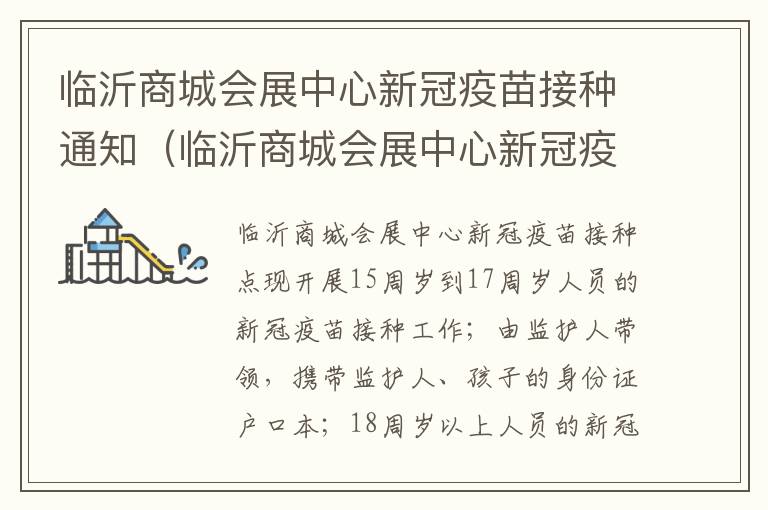 临沂商城会展中心新冠疫苗接种通知（临沂商城会展中心新冠疫

临沂商城会展中心新冠疫苗接种点现开展15周岁到17周岁人员的新冠疫苗接种工作；由监护人带领，携带监护人、孩子的身份证户口本；18周岁以上人员的新冠